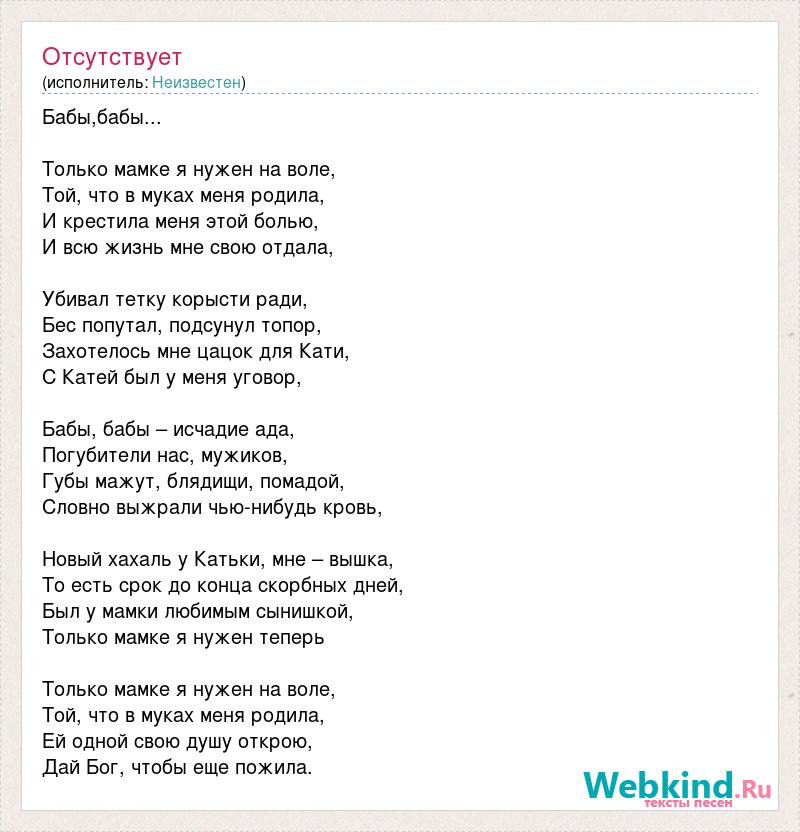 Отсутствует
(исполнитель: Неизвестен)

Бабы,бабы...

Только мамке я нужен на воле,
Той, что в муках меня родила,
И крестила меня этой болью,
И всю жизнь мне свою отдала,

Убивал тетку корысти ради,
Бес попутал, подсунул топор,
Захотелось мне цацок для Кати,
С Катей был у меня уговор,

Бабы, бабы – исчадие ада,
Погубители нас, мужиков,
Губы мажут, блядищи, помадой,
Словно выжрали чью-нибудь кровь,

Новый хахаль у Катьки, мне – вышка,
То есть срок до конца скорбных дней,
Был у мамки любимым сынишкой,
Только мамке я нужен теперь

Только мамке я нужен на воле,
Той, что в муках меня родила,
Ей одной свою душу открою,
Дай Бог, чтобы еще пожила.

Webkind.Ru
тексты песен